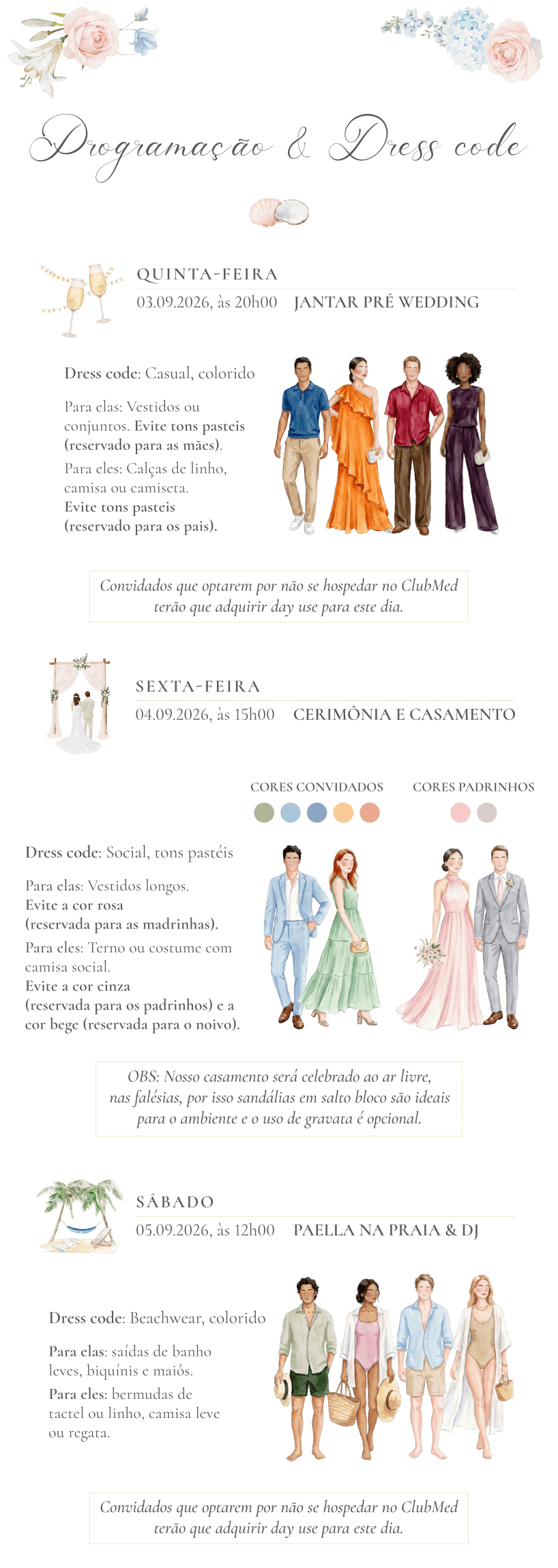 Programação & Dress code

QUINTA-FEIRA
03.09.2026, às 20h00 JANTAR PRÉ WEDDING

Dress code: Casual, colorido

Para elas: Vestidos ou conjuntos. Evite tons pasteis (reservado para as mães).

Para eles: Calças de linho, camisa ou camiseta. Evite tons pasteis (reservado para os pais).

Convidados que optarem por não se hospedar no ClubMed terão que adquirir day use para este dia.

SEXTA-FEIRA
04.09.2026, às 15h00 CERIMÔNIA E CASAMENTO

CORES CONVIDADOS
CORES PADRINHOS

Dress code: Social, tons pastéis

Para elas: Vestidos longos. Evite a cor rosa (reservada para as madrinhas).

Para eles: Terno ou costume com camisa social. Evite a cor cinza (reservada para os padrinhos) e a cor bege (reservada para o noivo).

OBS: Nosso casamento será celebrado ao ar livre, nas falésias, por isso sandálias em salto bloco são ideais para o ambiente e o uso de gravata é opcional.

SÁBADO
05.09.2026, às 12h00 PAELLA NA PRAIA & DJ

Dress code: Beachwear, colorido

Para elas: saídas de banho leves, biquínis e maiôs.

Para eles: bermudas de tactel ou linho, camisa leve ou regata.

Convidados que optarem por não se hospedar no ClubMed terão que adquirir day use para este dia.